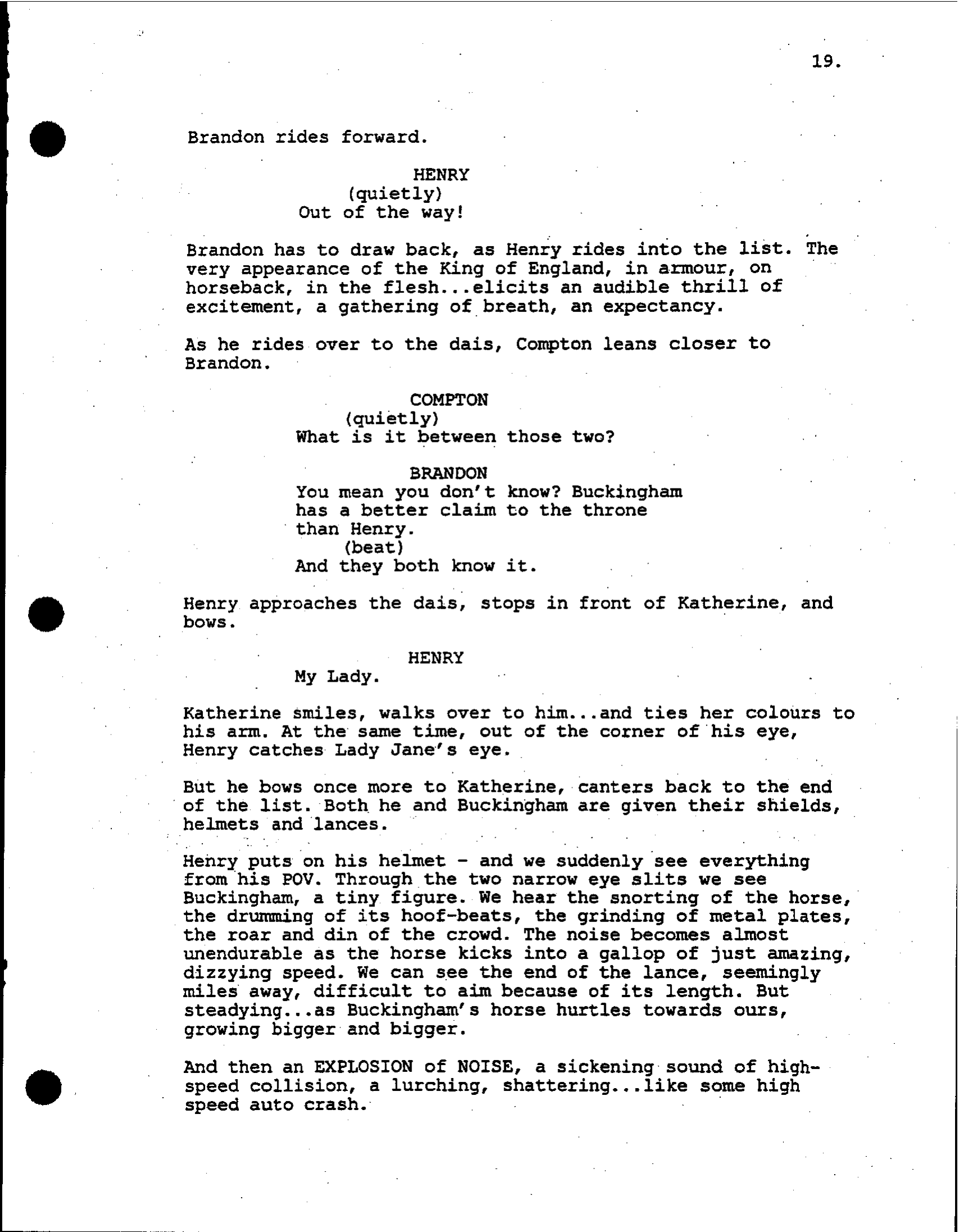 19.

Brandon rides forward.

HENRY
(quietly)
Out of the way!

Brandon has to draw back, as Henry rides into the list. The very appearance of the King of England, in armour, on horseback, in the flesh...elicits an audible thrill of excitement, a gathering of breath, an expectancy.

As he rides over to the dais, Compton leans closer to Brandon.

COMPTON
(quietly)
What is it between those two?

BRANDON
You mean you don't know? Buckingham has a better claim to the throne than Henry.
(beat)
And they both know it.

Henry approaches the dais, stops in front of Katherine, and bows.

HENRY
My Lady.

Katherine smiles, walks over to him...and ties her colours to his arm. At the same time, out of the corner of his eye, Henry catches Lady Jane's eye.

But he bows once more to Katherine, canters back to the end of the list. Both he and Buckingham are given their shields, helmets and lances.

Henry puts on his helmet - and we suddenly see everything from his POV. Through the two narrow eye slits we see Buckingham, a tiny figure. We hear the snorting of the horse, the drumming of its hoof-beats, the grinding of metal plates, the roar and din of the crowd. The noise becomes almost unendurable as the horse kicks into a gallop of just amazing, dizzying speed. We can see the end of the lance, seemingly miles away, difficult to aim because of its length. But steadying...as Buckingham's horse hurtles towards ours, growing bigger and bigger.

And then an EXPLOSION of NOISE, a sickening sound of high-speed collision, a lurching, shattering...like some high speed auto crash.